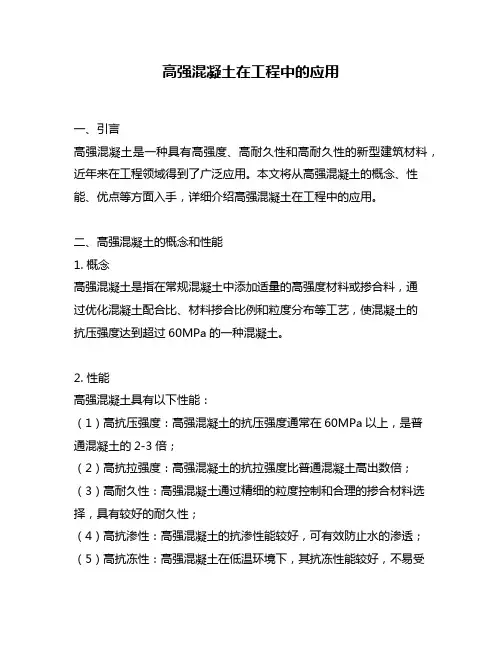 高强混凝土在工程中的应用

一、引言
高强混凝土是一种具有高强度、高耐久性和高耐久性的新型建筑材料，近年来在工程领域得到了广泛应用。本文将从高强混凝土的概念、性能、优点等方面入手，详细介绍高强混凝土在工程中的应用。

二、高强混凝土的概念和性能
1. 概念
高强混凝土是指在常规混凝土中添加适量的高强度材料或掺合料，通过优化混凝土配合比、材料掺合比例和粒度分布等工艺，使混凝土的抗压强度达到超过 60MPa 的一种混凝土。

2. 性能
高强混凝土具有以下性能：
（1）高抗压强度：高强混凝土的抗压强度通常在 60MPa 以上，是普通混凝土的 2-3 倍；
（2）高抗拉强度：高强混凝土的抗拉强度比普通混凝土高出数倍；
（3）高耐久性：高强混凝土通过精细的粒度控制和合理的掺合材料选择，具有较好的耐久性；
（4）高抗渗性：高强混凝土的抗渗性能较好，可有效防止水的渗透；
（5）高抗冻性：高强混凝土在低温环境下，其抗冻性能较好，不易受